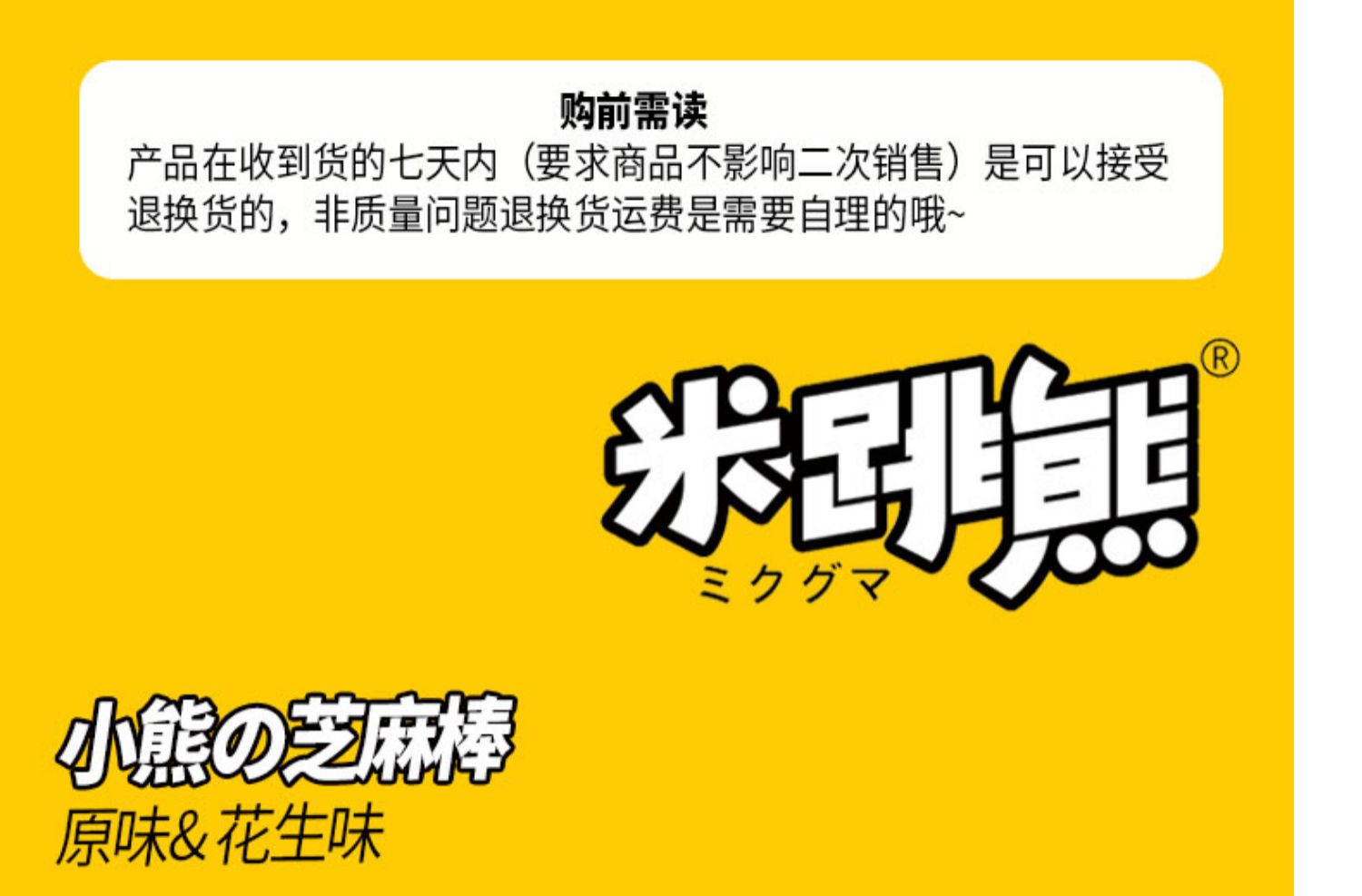 购前需读
产品在收到货的七天内（要求商品不影响二次销售）是可以接受退换货的，非质量问题退换货运费是需要自理的哦~

米跳熊®
ミクグマ

小熊の芝麻棒
原味& 花生味